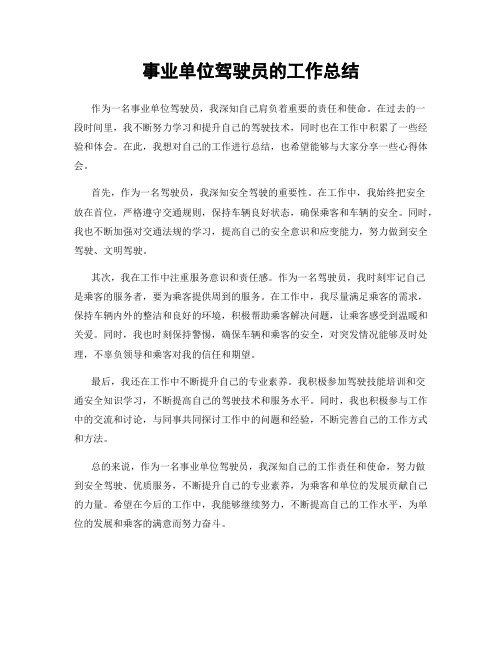 事业单位驾驶员的工作总结

作为一名事业单位驾驶员，我深知自己肩负着重要的责任和使命。在过去的一段时间里，我不断努力学习和提升自己的驾驶技术，同时也在工作中积累了一些经验和体会。在此，我想对自己的工作进行总结，也希望能够与大家分享一些心得体会。

首先，作为一名驾驶员，我深知安全驾驶的重要性。在工作中，我始终把安全放在首位，严格遵守交通规则，保持车辆良好状态，确保乘客和车辆的安全。同时，我也不断加强对交通法规的学习，提高自己的安全意识和应变能力，努力做到安全驾驶、文明驾驶。

其次，我在工作中注重服务意识和责任感。作为一名驾驶员，我时刻牢记自己是乘客的服务者，要为乘客提供周到的服务。在工作中，我尽量满足乘客的需求，保持车辆内外的整洁和良好的环境，积极帮助乘客解决问题，让乘客感受到温暖和关爱。同时，我也时刻保持警惕，确保车辆和乘客的安全，对突发情况能够及时处理，不辜负领导和乘客对我的信任和期望。

最后，我还在工作中不断提升自己的专业素养。我积极参加驾驶技能培训和交通安全知识学习，不断提高自己的驾驶技术和服务水平。同时，我也积极参与工作中的交流和讨论，与同事共同探讨工作中的问题和经验，不断完善自己的工作方式和方法。

总的来说，作为一名事业单位驾驶员，我深知自己的工作责任和使命，努力做到安全驾驶、优质服务，不断提升自己的专业素养，为乘客和单位的发展贡献自己的力量。希望在今后的工作中，我能够继续努力，不断提高自己的工作水平，为单位的发展和乘客的满意而努力奋斗。